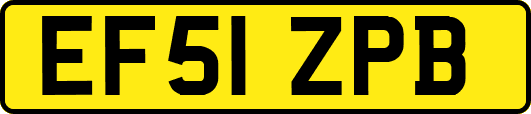 EF51 ZPB